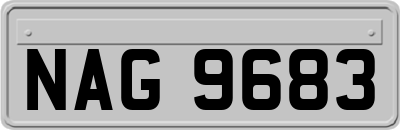 NAG 9683